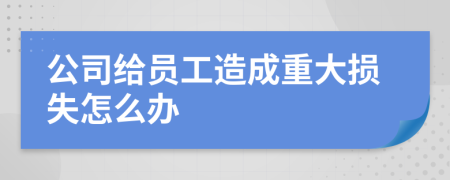 公司给员工造成重大损失怎么办